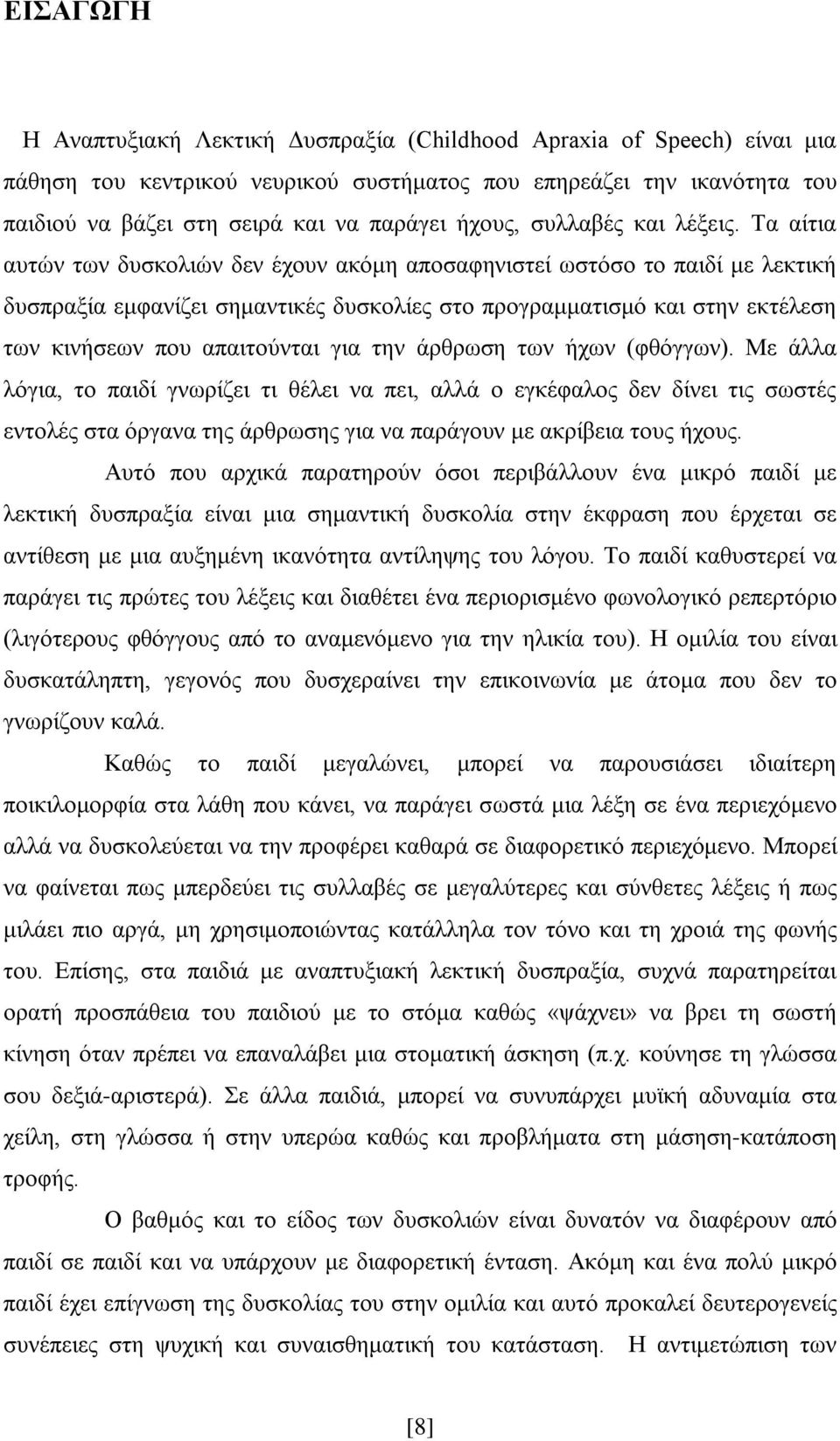 ΕΙΣΑΓΩΓΗ

Η Αναπτυξιακή Λεκτική Δυσπραξία (Childhood Apraxia of Speech) είναι μια πάθηση του κεντρικού νευρικού συστήματος που επηρεάζει την ικανότητα του παιδιού να βάζει στη σειρά και να παράγει ήχους, συλλαβές και λέξεις. Τα αίτια αυτών των δυσκολιών δεν έχουν ακόμη αποσαφηνιστεί ωστόσο το παιδί με λεκτική δυσπραξία εμφανίζει σημαντικές δυσκολίες στο προγραμματισμό και στην εκτέλεση των κινήσεων που απαιτούνται για την άρθρωση των ήχων (φθόγγων). Με άλλα λόγια, το παιδί γνωρίζει τι θέλει να πει, αλλά ο εγκέφαλος δεν δίνει τις σωστές εντολές στα όργανα της άρθρωσης για να παράγουν με ακρίβεια τους ήχους.

Αυτό που αρχικά παρατηρούν όσοι περιβάλλουν ένα μικρό παιδί με λεκτική δυσπραξία είναι μια σημαντική δυσκολία στην έκφραση που έρχεται σε αντίθεση με μια αυξημένη ικανότητα αντίληψης του λόγου. Το παιδί καθυστερεί να παράγει τις πρώτες του λέξεις και διαθέτει ένα περιορισμένο φωνολογικό ρεπερτόριο (λιγότερους φθόγγους από το αναμενόμενο για την ηλικία του). Η ομιλία του είναι δυσκατάληπτη, γεγονός που δυσχεραίνει την επικοινωνία με άτομα που δεν το γνωρίζουν καλά.

Καθώς το παιδί μεγαλώνει, μπορεί να παρουσιάσει ιδιαίτερη ποικιλομορφία στα λάθη που κάνει, να παράγει σωστά μια λέξη σε ένα περιεχόμενο αλλά να δυσκολεύεται να την προφέρει καθαρά σε διαφορετικό περιεχόμενο. Μπορεί να φαίνεται πως μπερδεύει τις συλλαβές σε μεγαλύτερες και σύνθετες λέξεις ή πως μιλάει πιο αργά, μη χρησιμοποιώντας κατάλληλα τον τόνο και τη χροιά της φωνής του. Επίσης, στα παιδιά με αναπτυξιακή λεκτική δυσπραξία, συχνά παρατηρείται ορατή προσπάθεια του παιδιού με το στόμα καθώς «ψάχνει» να βρει τη σωστή κίνηση όταν πρέπει να επαναλάβει μια στοματική άσκηση (π.χ. κούνησε τη γλώσσα σου δεξιά-αριστερά). Σε άλλα παιδιά, μπορεί να συνυπάρχει μυϊκή αδυναμία στα χείλη, στη γλώσσα ή στην υπερώα καθώς και προβλήματα στη μάσηση-κατάποση τροφής.

Ο βαθμός και το είδος των δυσκολιών είναι δυνατόν να διαφέρουν από παιδί σε παιδί και να υπάρχουν με διαφορετική ένταση. Ακόμη και ένα πολύ μικρό παιδί έχει επίγνωση της δυσκολίας του στην ομιλία και αυτό προκαλεί δευτερογενείς συνέπειες στη ψυχική και συναισθηματική του κατάσταση. Η αντιμετώπιση των

[8]